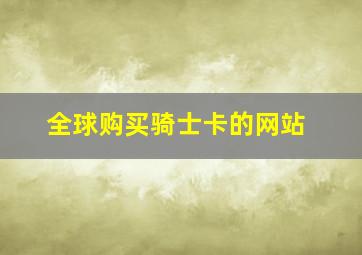 全球购买骑士卡的网站